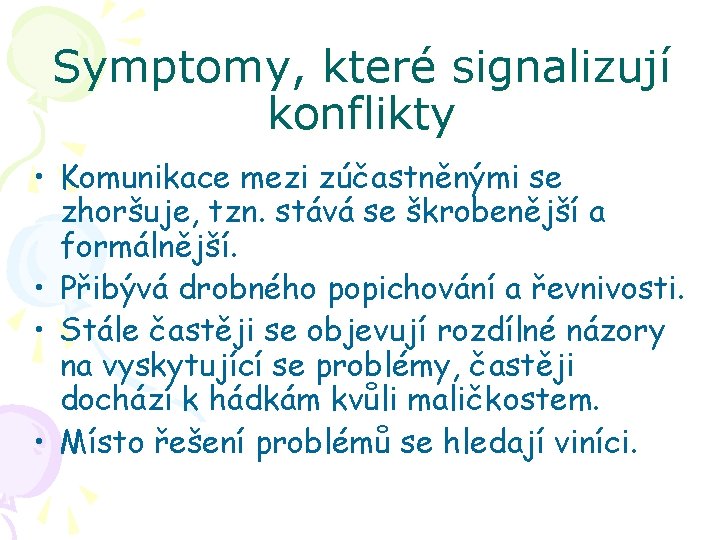 Symptomy, které signalizují konflikty

• Komunikace mezi zúčastněnými se zhoršuje, tzn. stává se škrobenější a formálnější.
• Přibývá drobného popichování a řevnivosti.
• Stále častěji se objevují rozdílné názory na vyskytující se problémy, častěji dochází k hádkám kvůli maličkostem.
• Místo řešení problémů se hledají viníci.